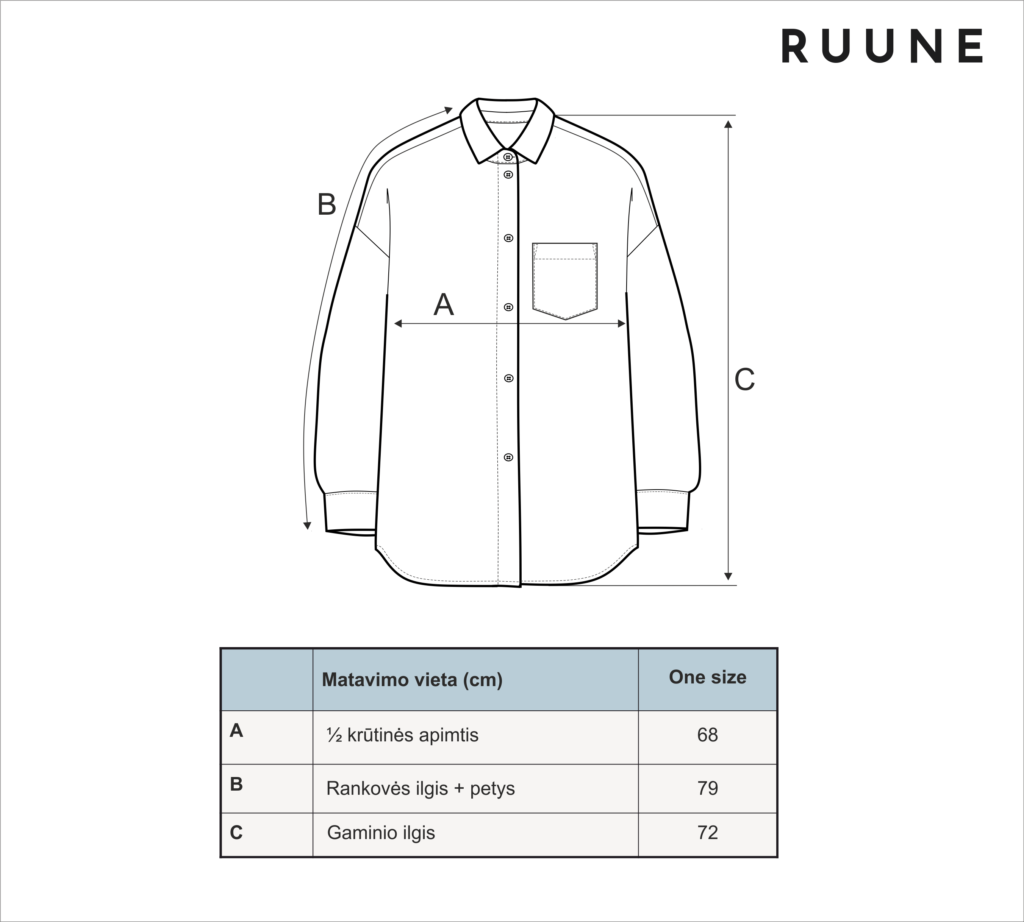 RUUNE

B

A

C

| | Matavimo vieta (cm) | One size |
|---|---|---|
| A | ½ krūtinės apimtis | 68 |
| B | Rankovės ilgis + petys | 79 |
| C | Gaminio ilgis | 72 |